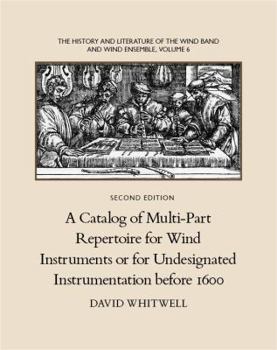 THE HISTORY AND LITERATURE OF THE WIND BAND AND WIND ENSEMBLE, VOLUME 6

SECOND EDITION

A Catalog of Multi-Part Repertoire for Wind Instruments or for Undesignated Instrumentation before 1600

DAVID WHITWELL